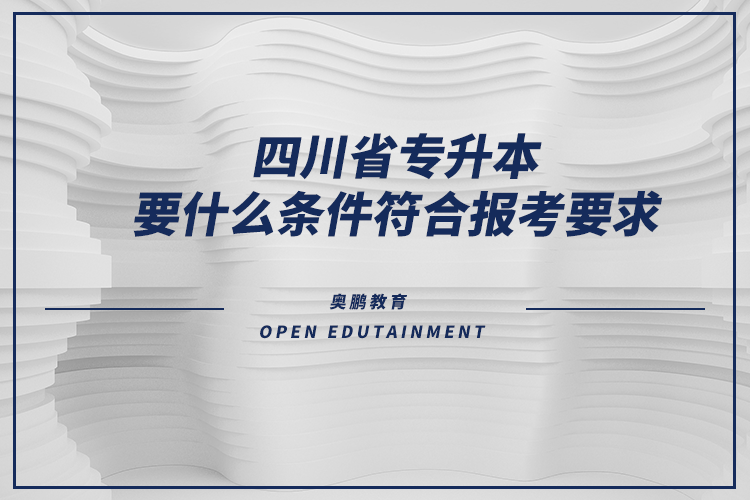 四川省专升本
要什么条件符合报考要求

奥鹏教育
OPEN EDUTAINMENT